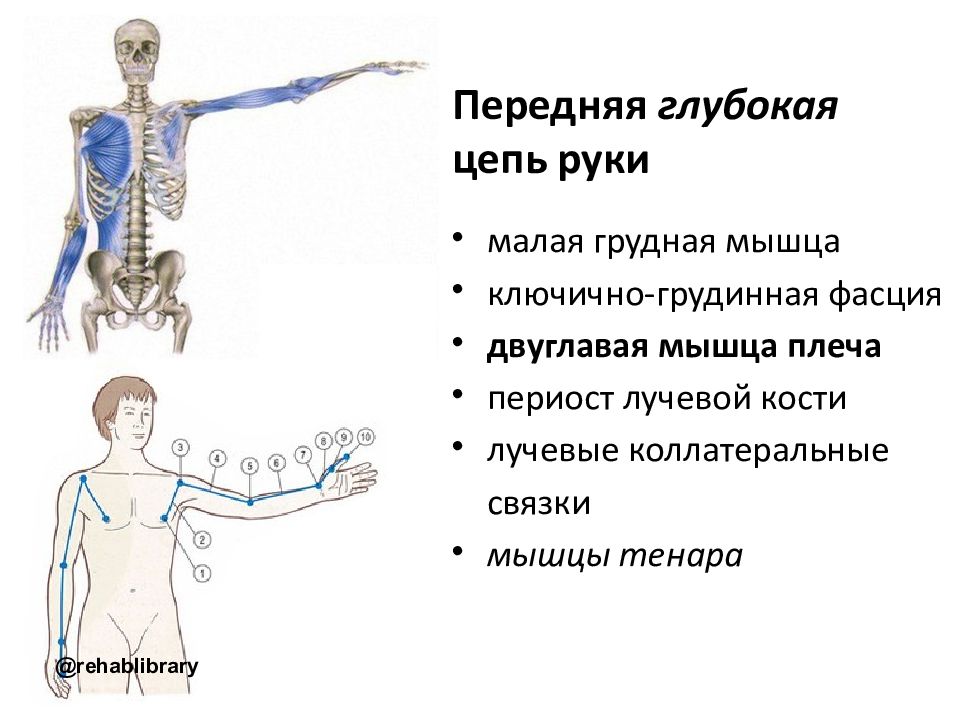 Передняя глубокая цепь руки

• малая грудная мышца
• ключично-грудинная фасция
• двуглавая мышца плеча
• периост лучевой кости
• лучевые коллатеральные связки
• мышцы тенара

3 4 5 6 7 8 9 10

2

1

@rehablibrary